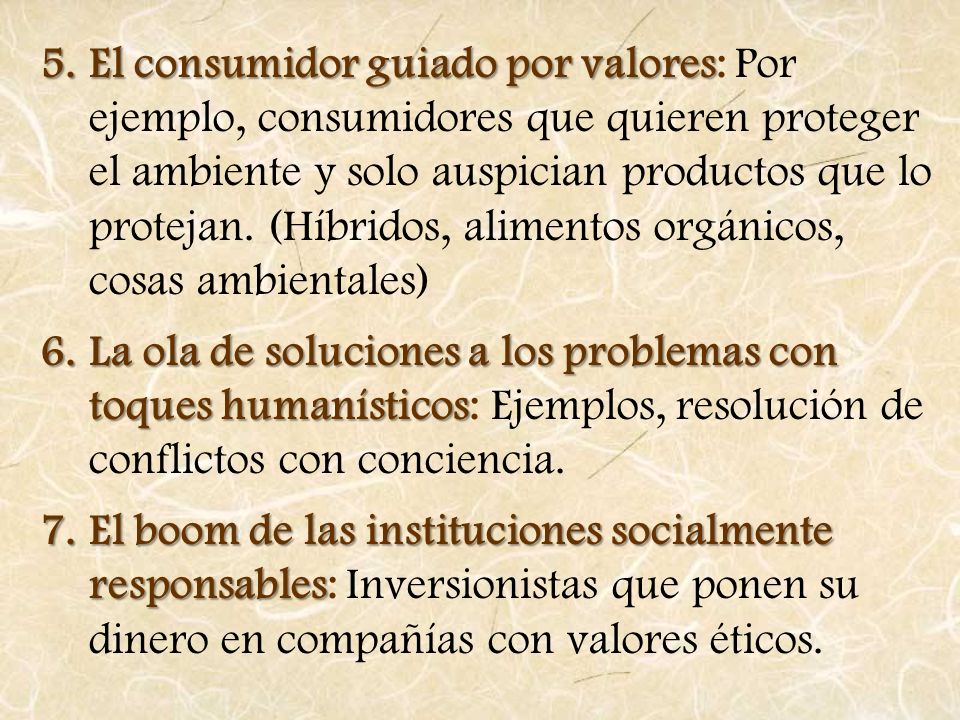 5. El consumidor guiado por valores: Por ejemplo, consumidores que quieren proteger el ambiente y solo auspician productos que lo protejan. (Híbridos, alimentos orgánicos, cosas ambientales)

6. La ola de soluciones a los problemas con toques humanísticos: Ejemplos, resolución de conflictos con conciencia.

7. El boom de las instituciones socialmente responsables: Inversionistas que ponen su dinero en compañías con valores éticos.